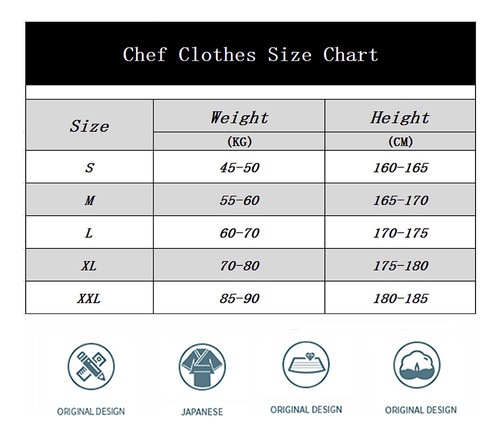 Chef Clothes Size Chart

| Size | Weight (KG) | Height (CM) |
|---|---|---|
| S | 45-50 | 160-165 |
| M | 55-60 | 165-170 |
| L | 60-70 | 170-175 |
| XL | 70-80 | 175-180 |
| XXL | 85-90 | 180-185 |

ORIGINAL DESIGN

JAPANESE

ORIGINAL DESIGN

ORIGINAL DESIGN